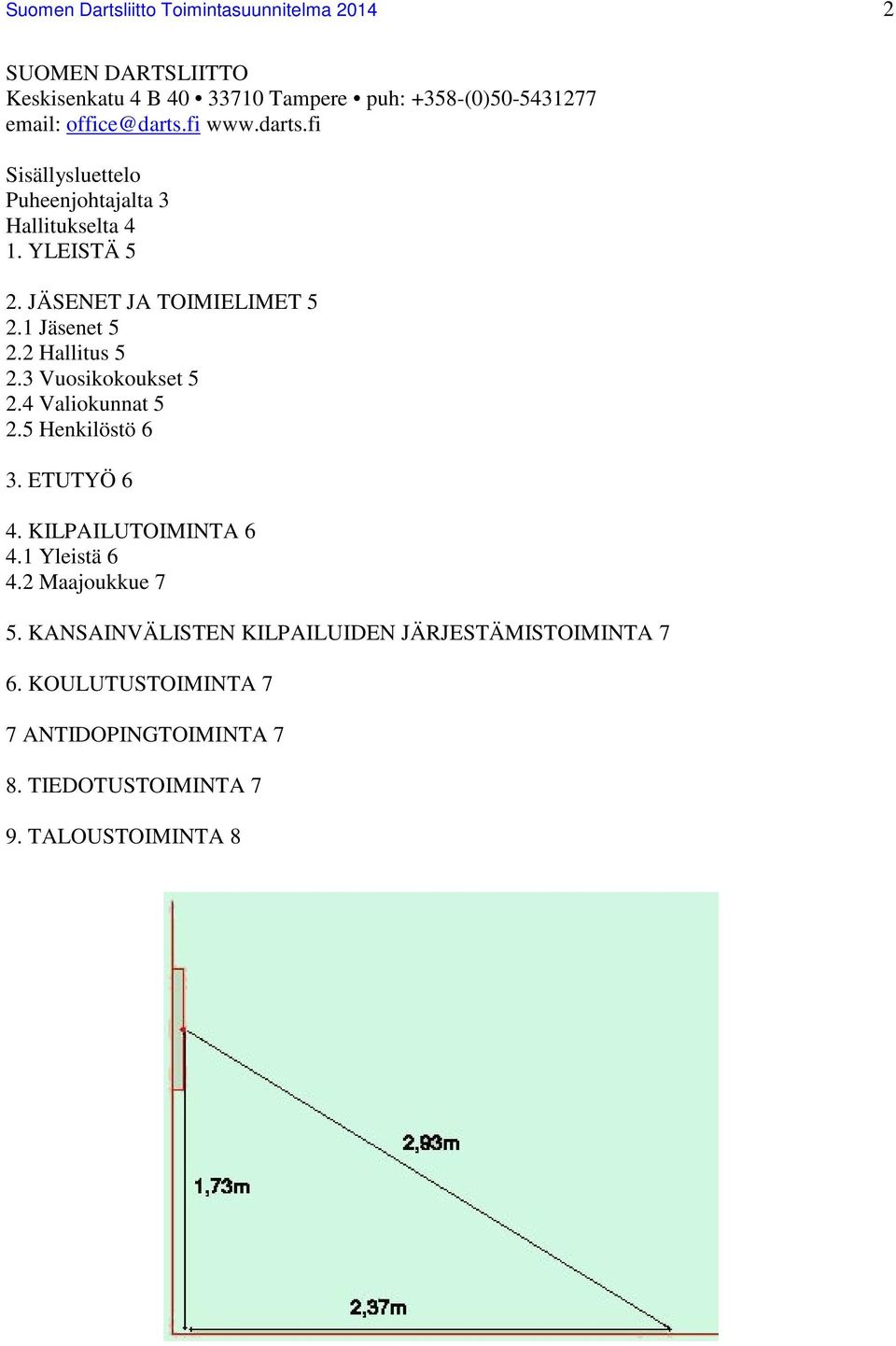 Suomen Dartsliitto Toimintasuunnitelma 2014 2

SUOMEN DARTSLIITTO
Keskisenkatu 4 B 40 • 33710 Tampere • puh: +358-(0)50-5431277
email: office@darts.fi www.darts.fi

Sisällysluettelo
Puheenjohtajalta 3
Hallitukselta 4
1. YLEISTÄ 5

2. JÄSENET JA TOIMIELIMET 5
2.1 Jäsenet 5
2.2 Hallitus 5
2.3 Vuosikokoukset 5
2.4 Valiokunnat 5
2.5 Henkilöstö 6

3. ETUTYÖ 6

4. KILPAILUTOIMINTA 6
4.1 Yleistä 6
4.2 Maajoukkue 7

5. KANSAINVÄLISTEN KILPAILUIDEN JÄRJESTÄMISTOIMINTA 7

6. KOULUTUSTOIMINTA 7

7 ANTIDOPINGTOIMINTA 7

8. TIEDOTUSTOIMINTA 7

9. TALOUSTOIMINTA 8

2,93m

1,73m

2,37m